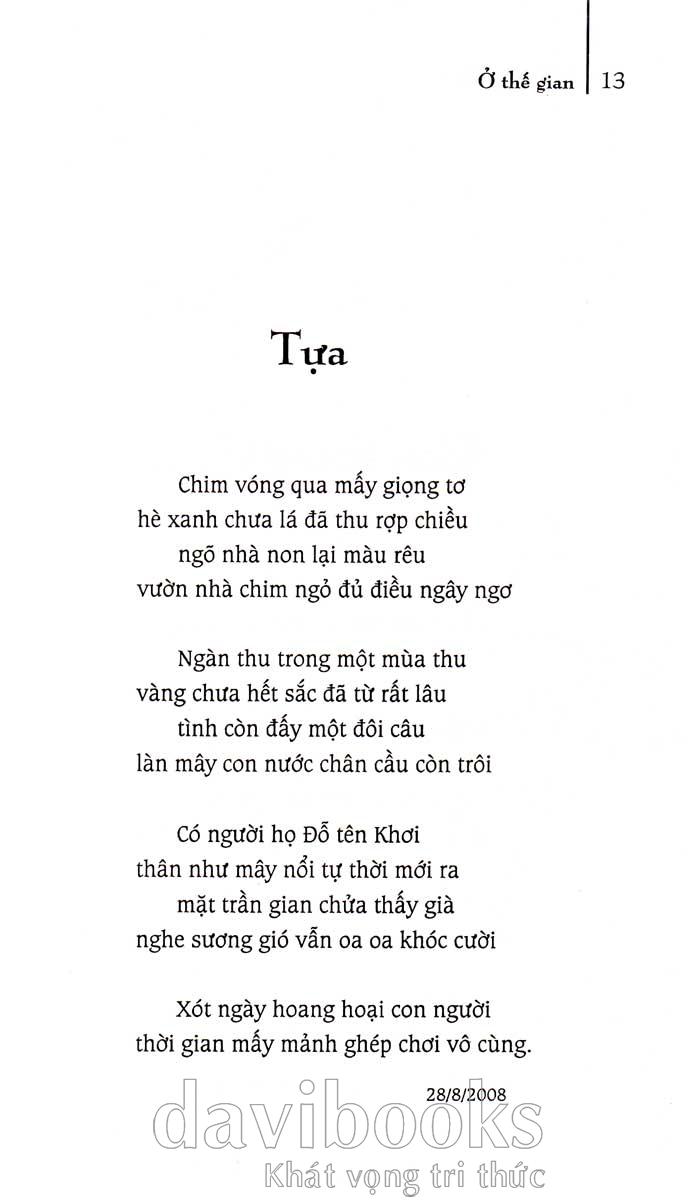 Ở thế gian | 13

Tựa

Chim vóng qua mấy giọng tơ
hè xanh chưa lá đã thu rợp chiều
ngõ nhà non lại màu rêu
vườn nhà chim ngỏ đủ điều ngây ngơ

Ngàn thu trong một mùa thu
vàng chưa hết sắc đã từ rất lâu
tình còn đấy một đôi câu
làn mây con nước chân cầu còn trôi

Có người họ Đỗ tên Khơi
thân như mây nổi tự thời mới ra
mặt trần gian chửa thấy già
nghe sương gió vẫn oa oa khóc cười

Xót ngày hoang hoại con người
thời gian mấy mảnh ghép chơi vô cùng.

28/8/2008

davibooks
Khát vọng tri thức